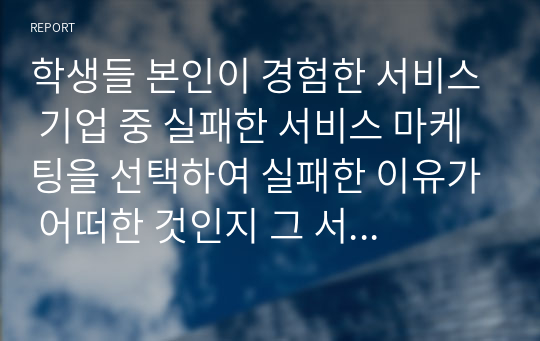 REPORT

학생들 본인이 경험한 서비스 기업 중 실패한 서비스 마케팅을 선택하여 실패한 이유가 어떠한 것인지 그 서...